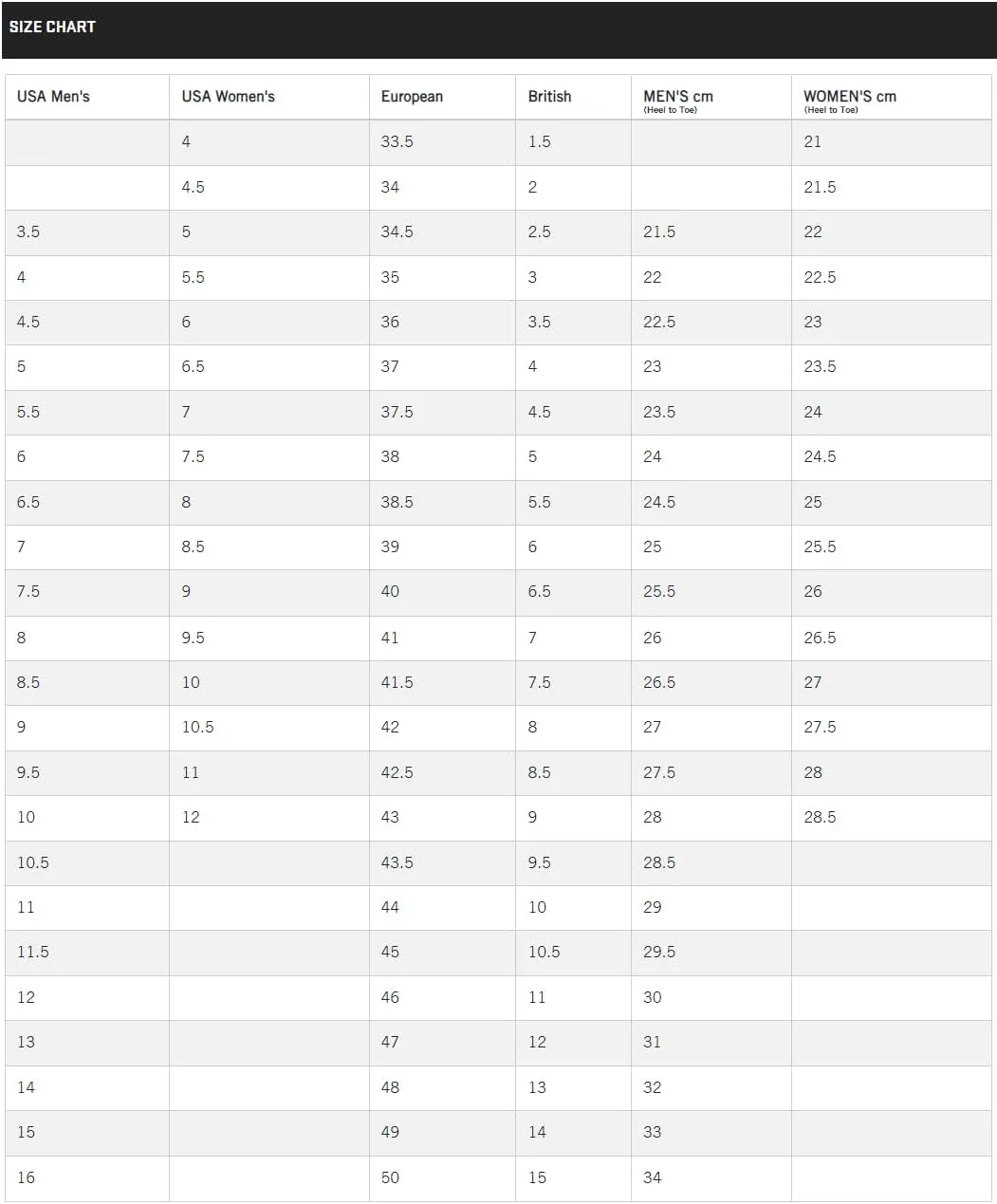 SIZE CHART

| USA Men's | USA Women's | European | British | MEN'S cm (Heel to Toe) | WOMEN'S cm (Heel to Toe) |
|---|---|---|---|---|---|
| | 4 | 33.5 | 1.5 | | 21 |
| | 4.5 | 34 | 2 | | 21.5 |
| 3.5 | 5 | 34.5 | 2.5 | 21.5 | 22 |
| 4 | 5.5 | 35 | 3 | 22 | 22.5 |
| 4.5 | 6 | 36 | 3.5 | 22.5 | 23 |
| 5 | 6.5 | 37 | 4 | 23 | 23.5 |
| 5.5 | 7 | 37.5 | 4.5 | 23.5 | 24 |
| 6 | 7.5 | 38 | 5 | 24 | 24.5 |
| 6.5 | 8 | 38.5 | 5.5 | 24.5 | 25 |
| 7 | 8.5 | 39 | 6 | 25 | 25.5 |
| 7.5 | 9 | 40 | 6.5 | 25.5 | 26 |
| 8 | 9.5 | 41 | 7 | 26 | 26.5 |
| 8.5 | 10 | 41.5 | 7.5 | 26.5 | 27 |
| 9 | 10.5 | 42 | 8 | 27 | 27.5 |
| 9.5 | 11 | 42.5 | 8.5 | 27.5 | 28 |
| 10 | 12 | 43 | 9 | 28 | 28.5 |
| 10.5 | | 43.5 | 9.5 | 28.5 | |
| 11 | | 44 | 10 | 29 | |
| 11.5 | | 45 | 10.5 | 29.5 | |
| 12 | | 46 | 11 | 30 | |
| 13 | | 47 | 12 | 31 | |
| 14 | | 48 | 13 | 32 | |
| 15 | | 49 | 14 | 33 | |
| 16 | | 50 | 15 | 34 | |